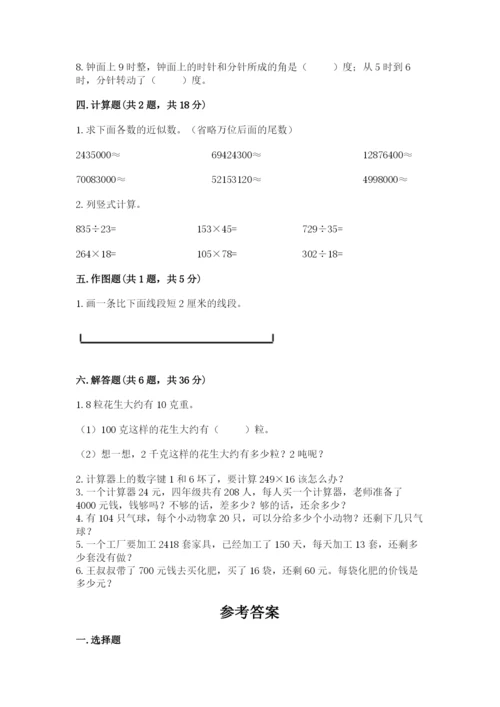 8. 钟面上 9 时整，钟面上的时针和分针所成的角是（　　）度；从 5 时到 6 时，分针转动了（　　）度。

四. 计算题（共 2 题，共 18 分）

1. 求下面各数的近似数。（省略万位后面的尾数）

2435000≈　　69424300≈　　12876400≈

70083000≈　　52153120≈　　4998000≈

2. 列竖式计算。

835÷23=　　153×45=　　729÷35=

264×18=　　105×78=　　302÷18=

五. 作图题（共 1 题，共 5 分）

1. 画一条比下面线段短 2 厘米的线段。

六. 解答题（共 6 题，共 36 分）

1. 8 粒花生大约有 10 克重。

（1）100 克这样的花生大约有（　　）粒。

（2）想一想，2 千克这样的花生大约有多少粒？2 吨呢？

2. 计算器上的数字键 1 和 6 坏了，要计算 249×16 该怎么办？
3. 一个计算器 24 元，四年级共有 208 人，每人买一个计算器，老师准备了 4000 元钱，钱够吗？不够的话，差多少？够的话，还余多少？
4. 有 104 只气球，每个小动物拿 20 只，可以分给多少个小动物？还剩下几只气球？
5. 一个工厂要加工 2418 套家具，已经加工了 150 天，每天加工 13 套，还剩多少套没有做？
6. 王叔叔带了 700 元钱去买化肥，买了 16 袋，还剩 60 元。每袋化肥的价钱是多少元？

参考答案

一. 选择题